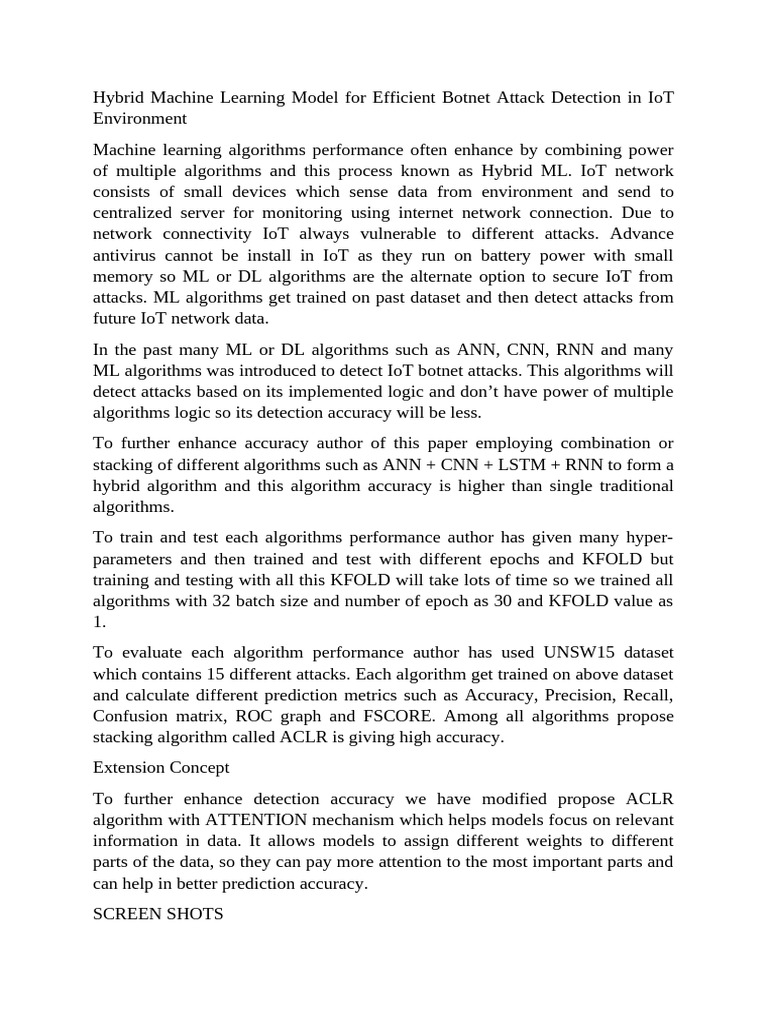 Hybrid Machine Learning Model for Efficient Botnet Attack Detection in IoT Environment

Machine learning algorithms performance often enhance by combining power of multiple algorithms and this process known as Hybrid ML. IoT network consists of small devices which sense data from environment and send to centralized server for monitoring using internet network connection. Due to network connectivity IoT always vulnerable to different attacks. Advance antivirus cannot be install in IoT as they run on battery power with small memory so ML or DL algorithms are the alternate option to secure IoT from attacks. ML algorithms get trained on past dataset and then detect attacks from future IoT network data.

In the past many ML or DL algorithms such as ANN, CNN, RNN and many ML algorithms was introduced to detect IoT botnet attacks. This algorithms will detect attacks based on its implemented logic and don't have power of multiple algorithms logic so its detection accuracy will be less.

To further enhance accuracy author of this paper employing combination or stacking of different algorithms such as ANN + CNN + LSTM + RNN to form a hybrid algorithm and this algorithm accuracy is higher than single traditional algorithms.

To train and test each algorithms performance author has given many hyper-parameters and then trained and test with different epochs and KFOLD but training and testing with all this KFOLD will take lots of time so we trained all algorithms with 32 batch size and number of epoch as 30 and KFOLD value as 1.

To evaluate each algorithm performance author has used UNSW15 dataset which contains 15 different attacks. Each algorithm get trained on above dataset and calculate different prediction metrics such as Accuracy, Precision, Recall, Confusion matrix, ROC graph and FSCORE. Among all algorithms propose stacking algorithm called ACLR is giving high accuracy.

Extension Concept

To further enhance detection accuracy we have modified propose ACLR algorithm with ATTENTION mechanism which helps models focus on relevant information in data. It allows models to assign different weights to different parts of the data, so they can pay more attention to the most important parts and can help in better prediction accuracy.

SCREEN SHOTS